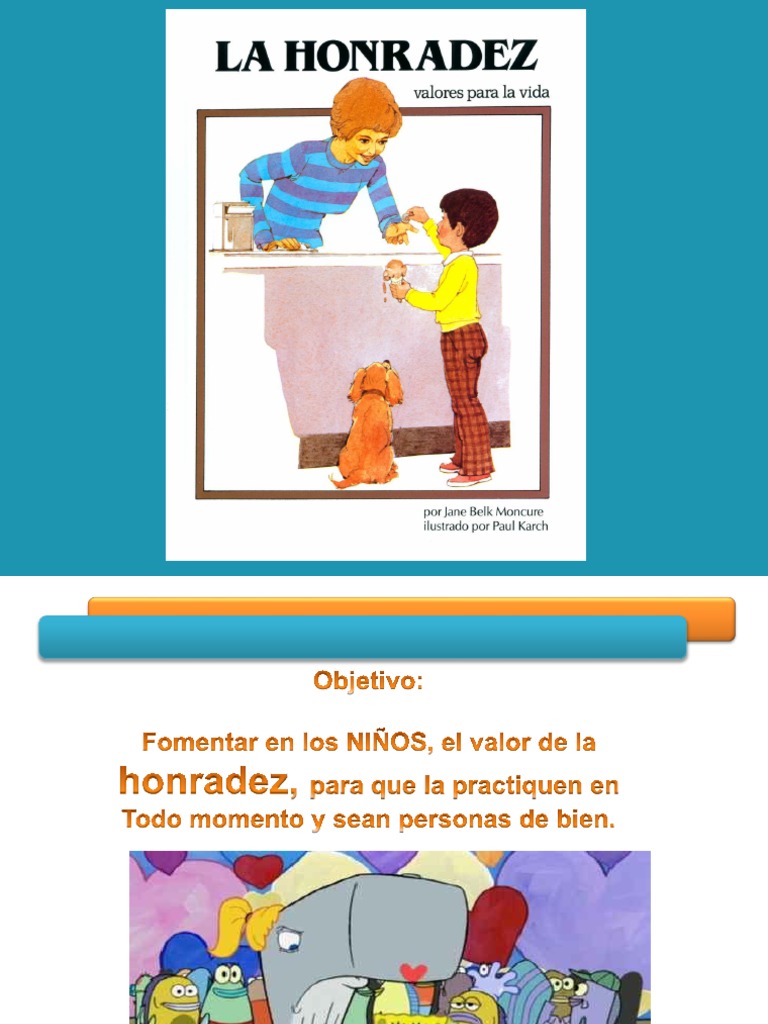 LA HONRADEZ
valores para la vida

por Jane Belk Moncure
ilustrado por Paul Karch

Objetivo:

Fomentar en los NIÑOS, el valor de la honradez, para que la practiquen en Todo momento y sean personas de bien.